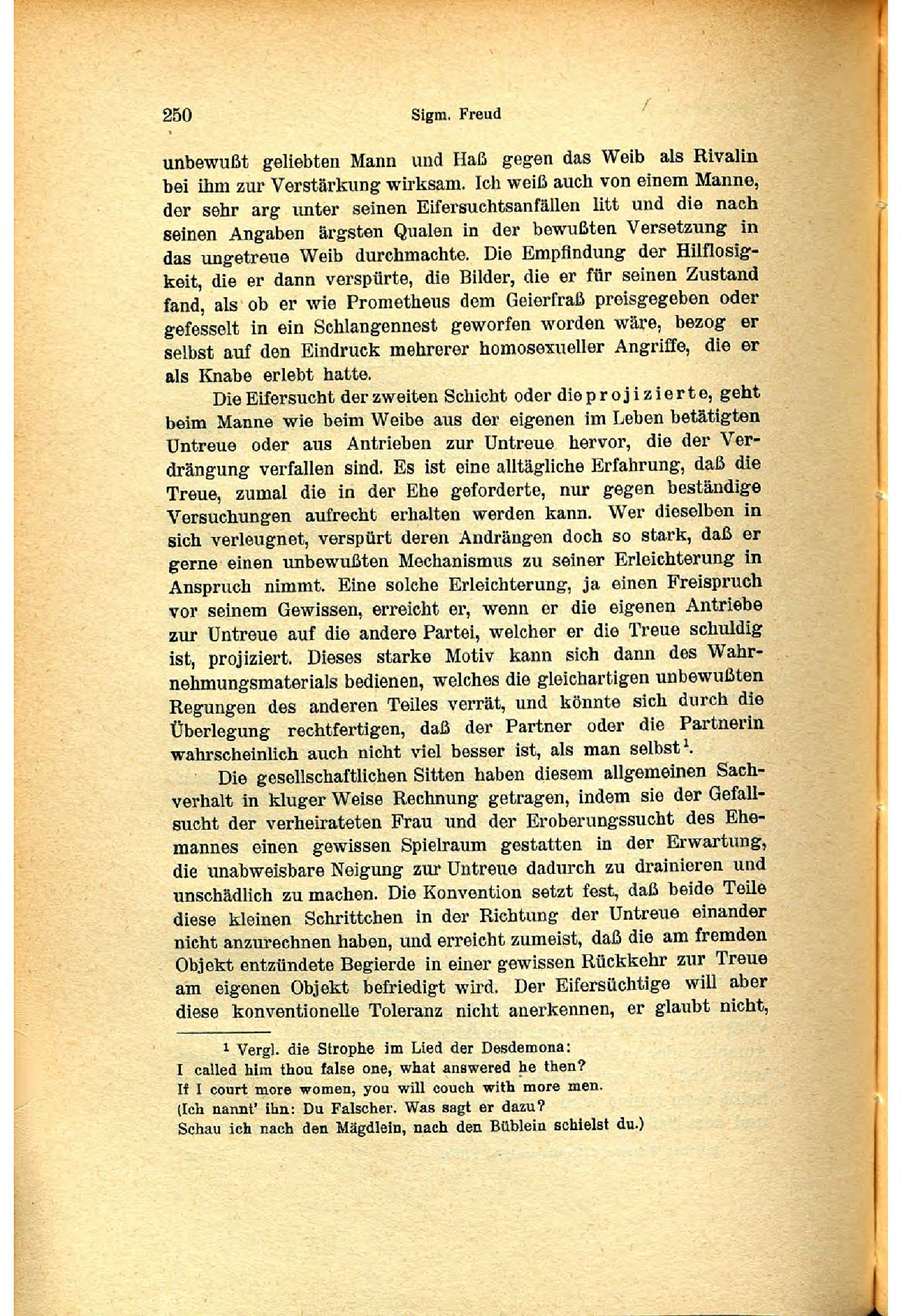 250 Sigm. Freud

unbewußt geliebten Mann und Haß gegen das Weib als Rivalin bei ihm zur Verstärkung wirksam. Ich weiß auch von einem Manne, der sehr arg unter seinen Eifersuchtsanfällen litt und die nach seinen Angaben ärgsten Qualen in der bewußten Versetzung in das ungetreue Weib durchmachte. Die Empfindung der Hilflosigkeit, die er dann verspürte, die Bilder, die er für seinen Zustand fand, als ob er wie Prometheus dem Geierfraß preisgegeben oder gefesselt in ein Schlangennest geworfen worden wäre, bezog er selbst auf den Eindruck mehrerer homosexueller Angriffe, die er als Knabe erlebt hatte.

Die Eifersucht der zweiten Schicht oder die projizierte, geht beim Manne wie beim Weibe aus der eigenen im Leben betätigten Untreue oder aus Antrieben zur Untreue hervor, die der Verdrängung verfallen sind. Es ist eine alltägliche Erfahrung, daß die Treue, zumal die in der Ehe geforderte, nur gegen beständige Versuchungen aufrecht erhalten werden kann. Wer dieselben in sich verleugnet, verspürt deren Andrängen doch so stark, daß er gerne einen unbewußten Mechanismus zu seiner Erleichterung in Anspruch nimmt. Eine solche Erleichterung, ja einen Freispruch vor seinem Gewissen, erreicht er, wenn er die eigenen Antriebe zur Untreue auf die andere Partei, welcher er die Treue schuldig ist, projiziert. Dieses starke Motiv kann sich dann des Wahrnehmungsmaterials bedienen, welches die gleichartigen unbewußten Regungen des anderen Teiles verrät, und könnte sich durch die Überlegung rechtfertigen, daß der Partner oder die Partnerin wahrscheinlich auch nicht viel besser ist, als man selbst$^1$.

Die gesellschaftlichen Sitten haben diesem allgemeinen Sachverhalt in kluger Weise Rechnung getragen, indem sie der Gefallsucht der verheirateten Frau und der Eroberungssucht des Ehemannes einen gewissen Spielraum gestatten in der Erwartung, die unabweisbare Neigung zur Untreue dadurch zu drainieren und unschädlich zu machen. Die Konvention setzt fest, daß beide Teile diese kleinen Schrittchen in der Richtung der Untreue einander nicht anzurechnen haben, und erreicht zumeist, daß die am fremden Objekt entzündete Begierde in einer gewissen Rückkehr zur Treue am eigenen Objekt befriedigt wird. Der Eifersüchtige will aber diese konventionelle Toleranz nicht anerkennen, er glaubt nicht,

$^1$ Vergl. die Strophe im Lied der Desdemona:
I called him thou false one, what answered he then?
If I court more women, you will couch with more men.
(Ich nannt' ihn: Du Falscher. Was sagt er dazu?
Schau ich nach den Mägdlein, nach den Büblein schielst du.)